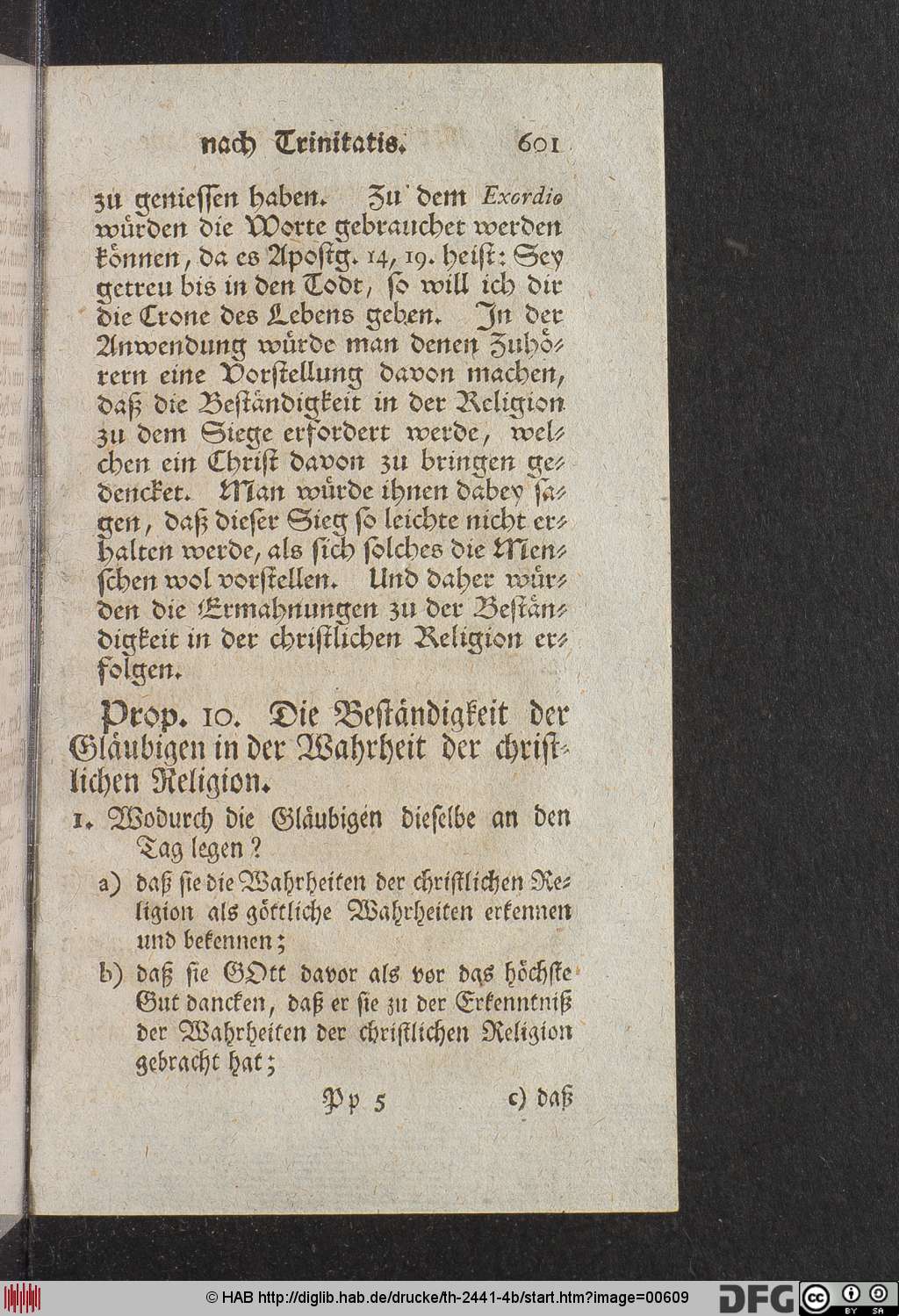 nach Trinitatis. 601

zu geniessen haben. Zu dem Exordio würden die Worte gebrauchet werden können, da es Apostg. 14, 19. heist: Sey getreu bis in den Todt, so will ich dir die Crone des Lebens geben. In der Anwendung würde man denen Zuhörern eine Vorstellung davon machen, daß die Beständigkeit in der Religion zu dem Siege erfordert werde, welchen ein Christ davon zu bringen gedencket. Man würde ihnen dabey sagen, daß dieser Sieg so leichte nicht erhalten werde, als sich solches die Menschen wol vorstellen. Und daher würden die Ermahnungen zu der Beständigkeit in der christlichen Religion erfolgen.

Prop. 10. Die Beständigkeit der Gläubigen in der Wahrheit der christlichen Religion.

1. Wodurch die Gläubigen dieselbe an den Tag legen?

a) daß sie die Wahrheiten der christlichen Religion als göttliche Wahrheiten erkennen und bekennen;

b) daß sie GOtt davor als vor das höchste Gut dancken, daß er sie zu der Erkenntniß der Wahrheiten der christlichen Religion gebracht hat;

Pp 5 c) daß

© HAB http://diglib.hab.de/drucke/th-2441-4b/start.htm?image=00609 DFG